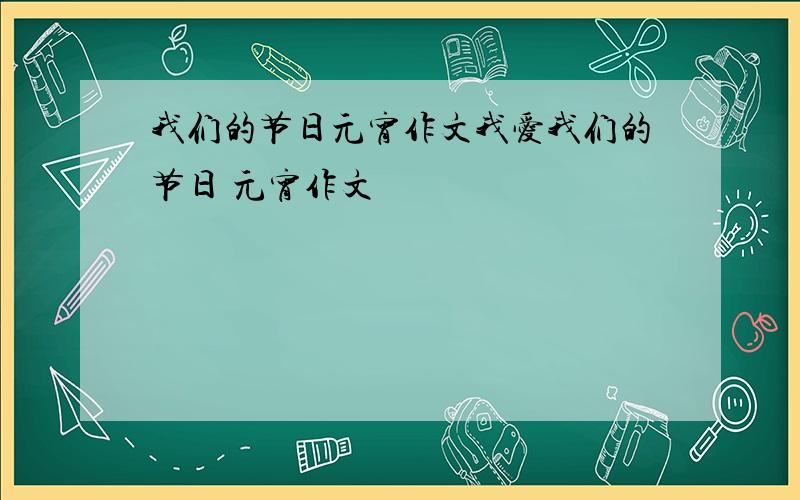 我们的节日元宵作文我爱我们的节日 元宵作文